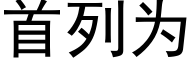 首列为